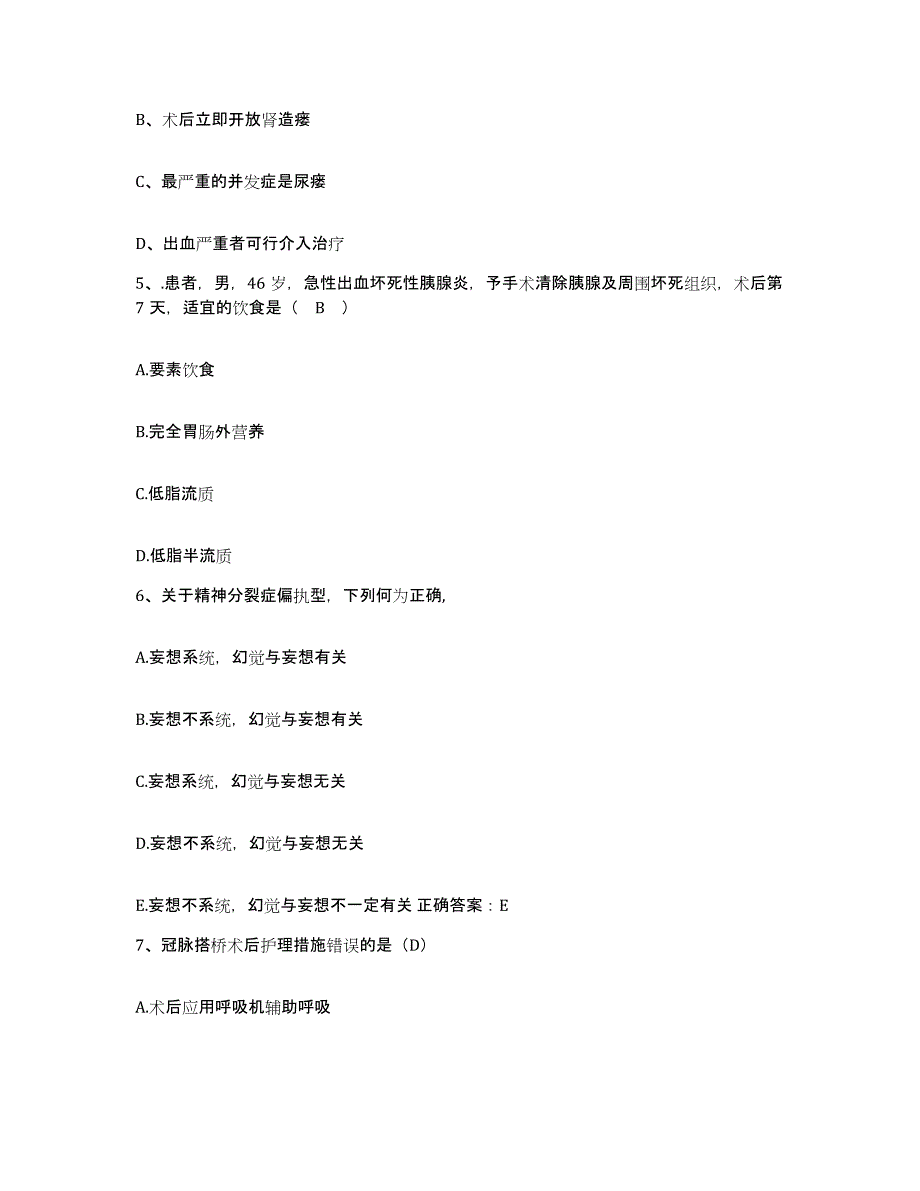 B、术后立即开放肾造瘘

C、最严重的并发症是尿瘘

D、出血严重者可行介入治疗

5、.患者，男，46 岁，急性出血坏死性胰腺炎，予手术清除胰腺及周围坏死组织，术后第 7 天，适宜的饮食是（ B ）

A.要素饮食

B.完全胃肠外营养

C.低脂流质

D.低脂半流质

6、关于精神分裂症偏执型，下列何为正确,

A.妄想系统，幻觉与妄想有关

B.妄想不系统，幻觉与妄想有关

C.妄想系统，幻觉与妄想无关

D.妄想不系统，幻觉与妄想无关

E.妄想不系统，幻觉与妄想不一定有关 正确答案：E

7、冠脉搭桥术后护理措施错误的是（D）

A.术后应用呼吸机辅助呼吸